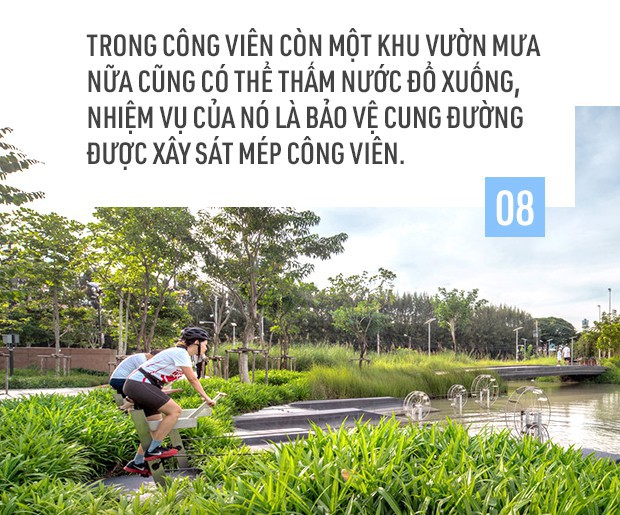 TRONG CÔNG VIÊN CÒN MỘT KHU VƯỜN MƯA NỮA CŨNG CÓ THỂ THẤM NƯỚC ĐỔ XUỐNG, NHIỆM VỤ CỦA NÓ LÀ BẢO VỆ CUNG ĐƯỜNG ĐƯỢC XÂY SÁT MÉP CÔNG VIÊN.

08